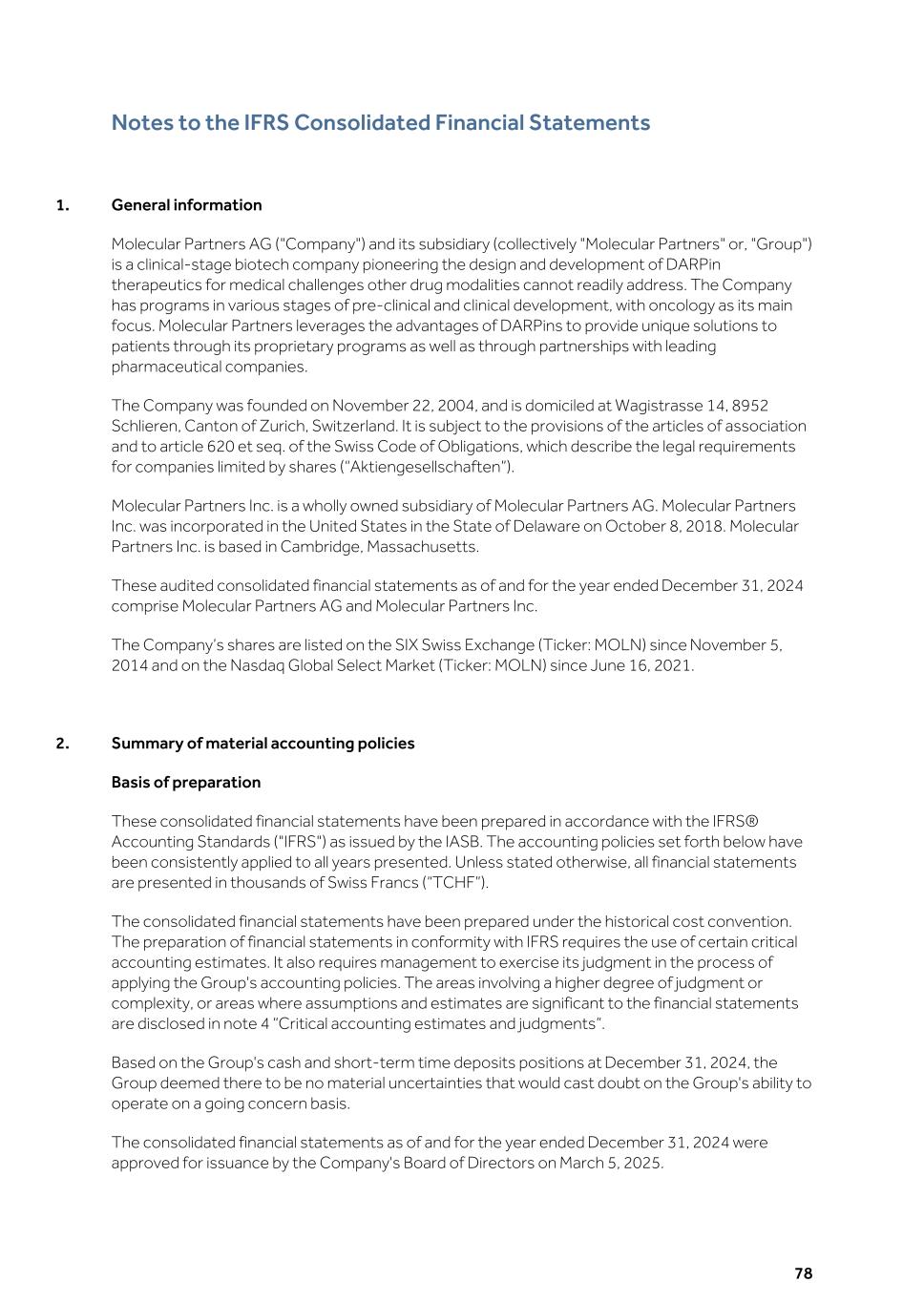 Notes to the IFRS Consolidated Financial Statements

1. General information

Molecular Partners AG ("Company") and its subsidiary (collectively "Molecular Partners" or, "Group") is a clinical-stage biotech company pioneering the design and development of DARPin therapeutics for medical challenges other drug modalities cannot readily address. The Company has programs in various stages of pre-clinical and clinical development, with oncology as its main focus. Molecular Partners leverages the advantages of DARPins to provide unique solutions to patients through its proprietary programs as well as through partnerships with leading pharmaceutical companies.

The Company was founded on November 22, 2004, and is domiciled at Wagistrasse 14, 8952 Schlieren, Canton of Zurich, Switzerland. It is subject to the provisions of the articles of association and to article 620 et seq. of the Swiss Code of Obligations, which describe the legal requirements for companies limited by shares ("Aktiengesellschaften").

Molecular Partners Inc. is a wholly owned subsidiary of Molecular Partners AG. Molecular Partners Inc. was incorporated in the United States in the State of Delaware on October 8, 2018. Molecular Partners Inc. is based in Cambridge, Massachusetts.

These audited consolidated financial statements as of and for the year ended December 31, 2024 comprise Molecular Partners AG and Molecular Partners Inc.

The Company's shares are listed on the SIX Swiss Exchange (Ticker: MOLN) since November 5, 2014 and on the Nasdaq Global Select Market (Ticker: MOLN) since June 16, 2021.

2. Summary of material accounting policies

Basis of preparation

These consolidated financial statements have been prepared in accordance with the IFRS® Accounting Standards ("IFRS") as issued by the IASB. The accounting policies set forth below have been consistently applied to all years presented. Unless stated otherwise, all financial statements are presented in thousands of Swiss Francs ("TCHF").

The consolidated financial statements have been prepared under the historical cost convention. The preparation of financial statements in conformity with IFRS requires the use of certain critical accounting estimates. It also requires management to exercise its judgment in the process of applying the Group's accounting policies. The areas involving a higher degree of judgment or complexity, or areas where assumptions and estimates are significant to the financial statements are disclosed in note 4 "Critical accounting estimates and judgments".

Based on the Group's cash and short-term time deposits positions at December 31, 2024, the Group deemed there to be no material uncertainties that would cast doubt on the Group's ability to operate on a going concern basis.

The consolidated financial statements as of and for the year ended December 31, 2024 were approved for issuance by the Company's Board of Directors on March 5, 2025.

78